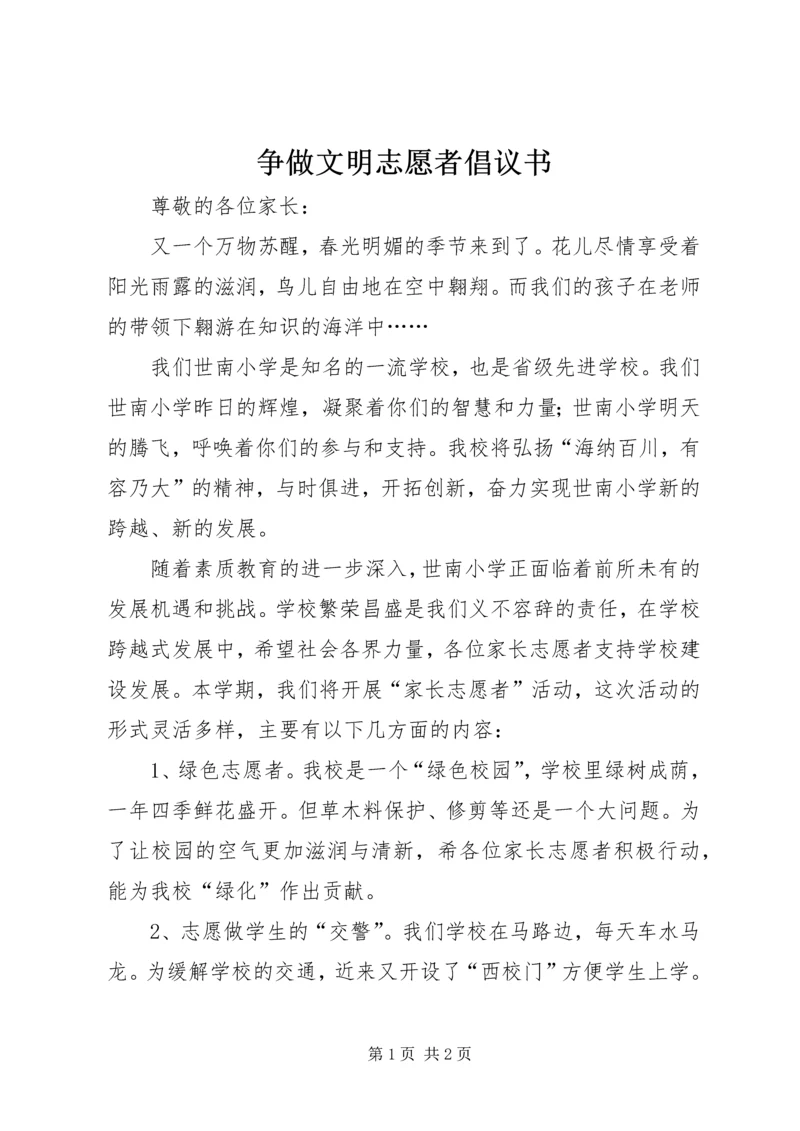 争做文明志愿者倡议书

尊敬的各位家长：

又一个万物苏醒，春光明媚的季节来到了。花儿尽情享受着阳光雨露的滋润，鸟儿自由地在空中翱翔。而我们的孩子在老师的带领下翱游在知识的海洋中……

我们世南小学是知名的一流学校，也是省级先进学校。我们世南小学昨日的辉煌，凝聚着你们的智慧和力量；世南小学明天的腾飞，呼唤着你们的参与和支持。我校将弘扬“海纳百川，有容乃大”的精神，与时俱进，开拓创新，奋力实现世南小学新的跨越、新的发展。

随着素质教育的进一步深入，世南小学正面临着前所未有的发展机遇和挑战。学校繁荣昌盛是我们义不容辞的责任，在学校跨越式发展中，希望社会各界力量，各位家长志愿者支持学校建设发展。本学期，我们将开展“家长志愿者”活动，这次活动的形式灵活多样，主要有以下几方面的内容：

1、绿色志愿者。我校是一个“绿色校园”，学校里绿树成荫，一年四季鲜花盛开。但草木料保护、修剪等还是一个大问题。为了让校园的空气更加滋润与清新，希各位家长志愿者积极行动，能为我校“绿化”作出贡献。

2、志愿做学生的“交警”。我们学校在马路边，每天车水马龙。为缓解学校的交通，近来又开设了“西校门”方便学生上学。

第 1 页 共 2 页